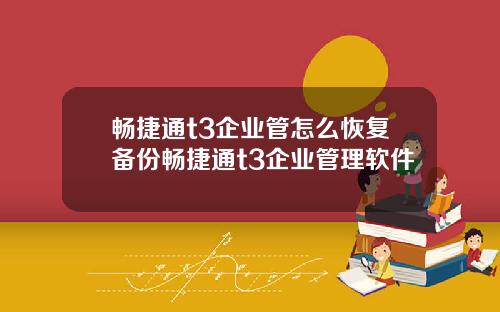 畅捷通t3企业管怎么恢复备份畅捷通t3企业管理软件